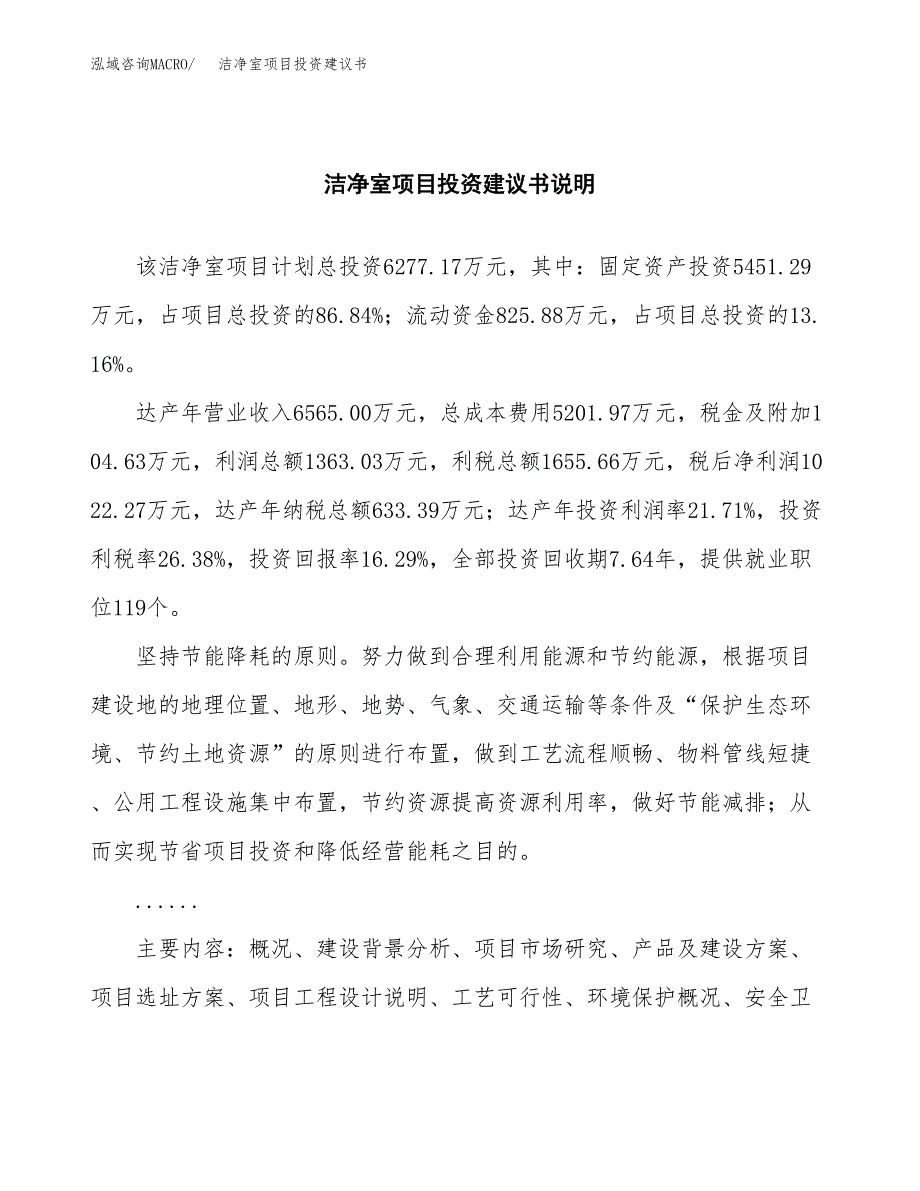 泓域咨询MACRO/　洁净室项目投资建议书

洁净室项目投资建议书说明

该洁净室项目计划总投资6277.17万元，其中：固定资产投资5451.29万元，占项目总投资的86.84%；流动资金825.88万元，占项目总投资的13.16%。

达产年营业收入6565.00万元，总成本费用5201.97万元，税金及附加104.63万元，利润总额1363.03万元，利税总额1655.66万元，税后净利润1022.27万元，达产年纳税总额633.39万元；达产年投资利润率21.71%，投资利税率26.38%，投资回报率16.29%，全部投资回收期7.64年，提供就业职位119个。

坚持节能降耗的原则。努力做到合理利用能源和节约能源，根据项目建设地的地理位置、地形、地势、气象、交通运输等条件及“保护生态环境、节约土地资源”的原则进行布置，做到工艺流程顺畅、物料管线短捷、公用工程设施集中布置，节约资源提高资源利用率，做好节能减排；从而实现节省项目投资和降低经营能耗之目的。

......

主要内容：概况、建设背景分析、项目市场研究、产品及建设方案、项目选址方案、项目工程设计说明、工艺可行性、环境保护概况、安全卫